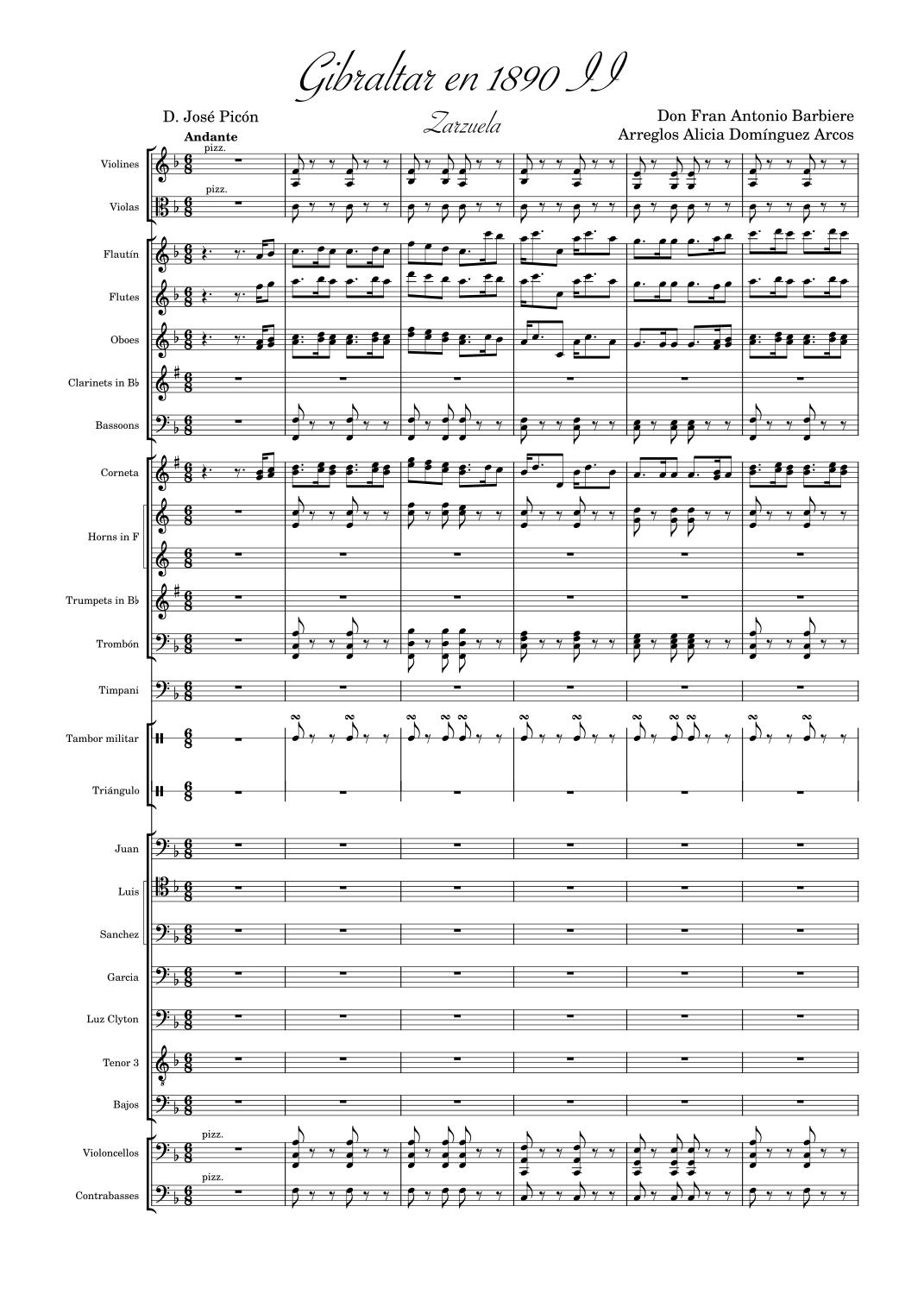 Gibraltar en 1890 II

D. José Picón

Zarzuela

Don Fran Antonio Barbiere
Arreglos Alicia Domínguez Arcos

Andante

pizz.

Violines

pizz.

Violas

Flautín

Flutes

Oboes

Clarinets in B♭

Bassoons

Corneta

Horns in F

Trumpets in B♭

Trombón

Timpani

Tambor militar

Triángulo

Juan

Luis

Sanchez

Garcia

Luz Clyton

Tenor 3

Bajos

pizz.

Violoncellos

pizz.

Contrabasses